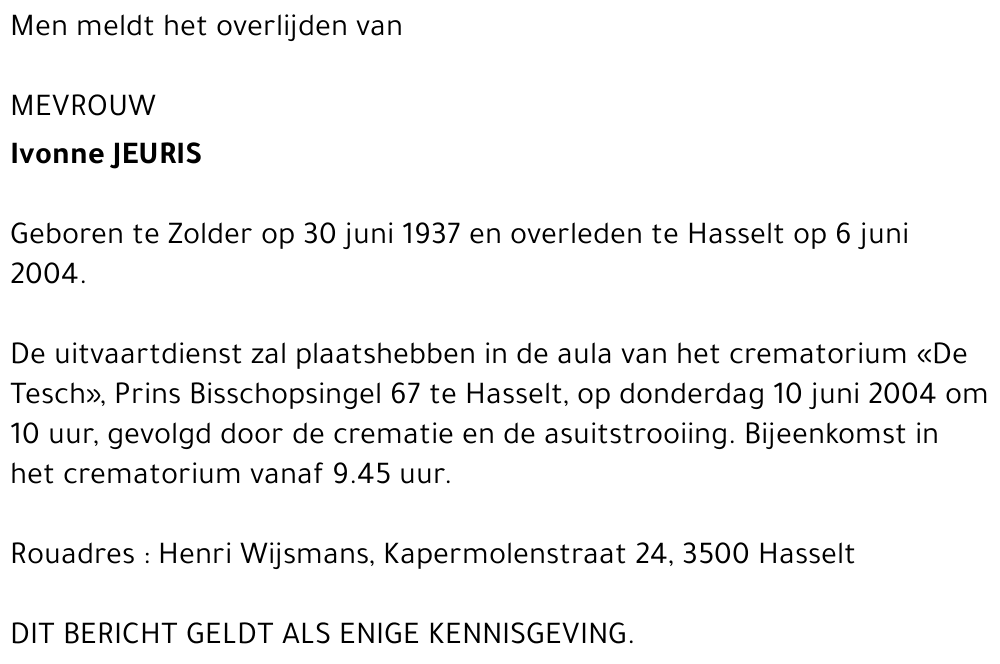 Men meldt het overlijden van

MEVROUW
Ivonne JEURIS

Geboren te Zolder op 30 juni 1937 en overleden te Hasselt op 6 juni 2004.

De uitvaartdienst zal plaatshebben in de aula van het crematorium «De Tesch», Prins Bisschopsingel 67 te Hasselt, op donderdag 10 juni 2004 om 10 uur, gevolgd door de crematie en de asuitstrooiing. Bijeenkomst in het crematorium vanaf 9.45 uur.

Rouadres : Henri Wijsmans, Kapermolenstraat 24, 3500 Hasselt

DIT BERICHT GELDT ALS ENIGE KENNISGEVING.